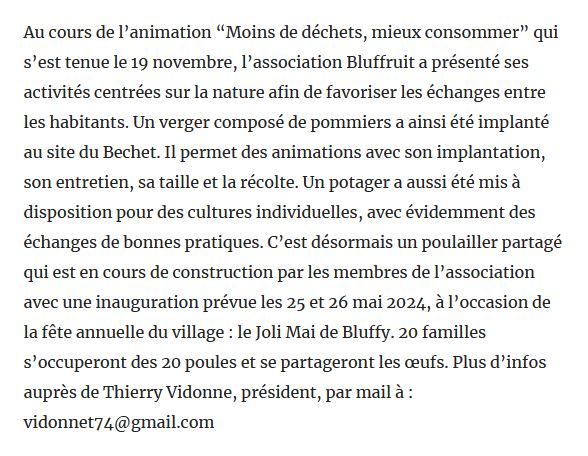 Au cours de l’animation “Moins de déchets, mieux consommer” qui s’est tenue le 19 novembre, l’association Bluffruit a présenté ses activités centrées sur la nature afin de favoriser les échanges entre les habitants. Un verger composé de pommiers a ainsi été implanté au site du Bechet. Il permet des animations avec son implantation, son entretien, sa taille et la récolte. Un potager a aussi été mis à disposition pour des cultures individuelles, avec évidemment des échanges de bonnes pratiques. C’est désormais un poulailler partagé qui est en cours de construction par les membres de l’association avec une inauguration prévue les 25 et 26 mai 2024, à l’occasion de la fête annuelle du village : le Joli Mai de Bluffy. 20 familles s’occuperont des 20 poules et se partageront les œufs. Plus d’infos auprès de Thierry Vidonne, président, par mail à : vidonnet74@gmail.com